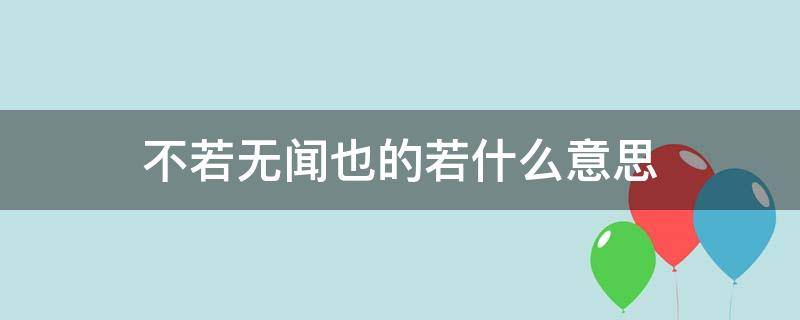 不若无闻也的若什么意思